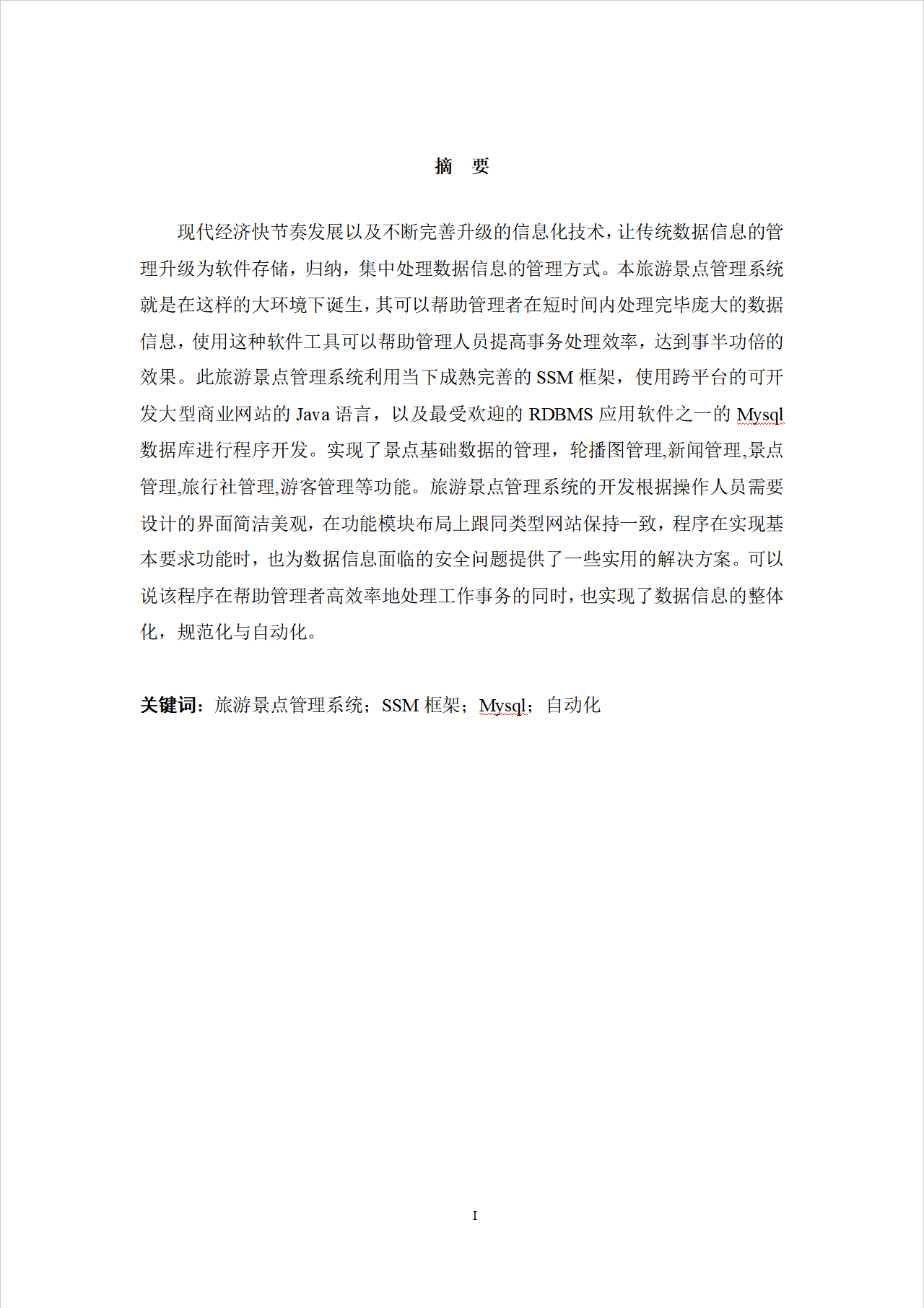 摘　要

现代经济快节奏发展以及不断完善升级的信息化技术，让传统数据信息的管理升级为软件存储，归纳，集中处理数据信息的管理方式。本旅游景点管理系统就是在这样的大环境下诞生，其可以帮助管理者在短时间内处理完毕庞大的数据信息，使用这种软件工具可以帮助管理人员提高事务处理效率，达到事半功倍的效果。此旅游景点管理系统利用当下成熟完善的 SSM 框架，使用跨平台的可开发大型商业网站的 Java 语言，以及最受欢迎的 RDBMS 应用软件之一的 Mysql 数据库进行程序开发。实现了景点基础数据的管理，轮播图管理,新闻管理,景点管理,旅行社管理,游客管理等功能。旅游景点管理系统的开发根据操作人员需要设计的界面简洁美观，在功能模块布局上跟同类型网站保持一致，程序在实现基本要求功能时，也为数据信息面临的安全问题提供了一些实用的解决方案。可以说该程序在帮助管理者高效率地处理工作事务的同时，也实现了数据信息的整体化，规范化与自动化。

关键词：旅游景点管理系统；SSM 框架；Mysql；自动化

I